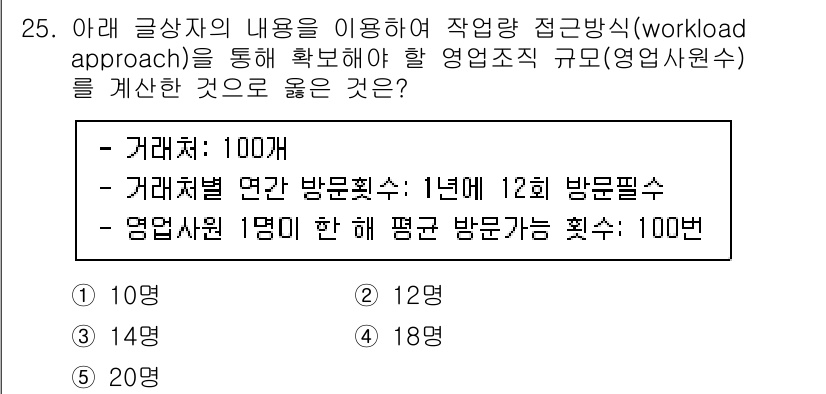 25. 아래 글상자의 내용을 이용하여 작업량 접근방식(workload approach)을 통해 확보해야 할 영업조직 규모(영업사원수)를 계산한 것으로 옳은 것은?

- 거래처: 100개
- 거래처별 연간 방문횟수: 1년에 12회 방문필수
- 영업사원 1명이 한 해 평균 방문가능 횟수: 100번

① 10명
② 12명
③ 14명
④ 18명
⑤ 20명